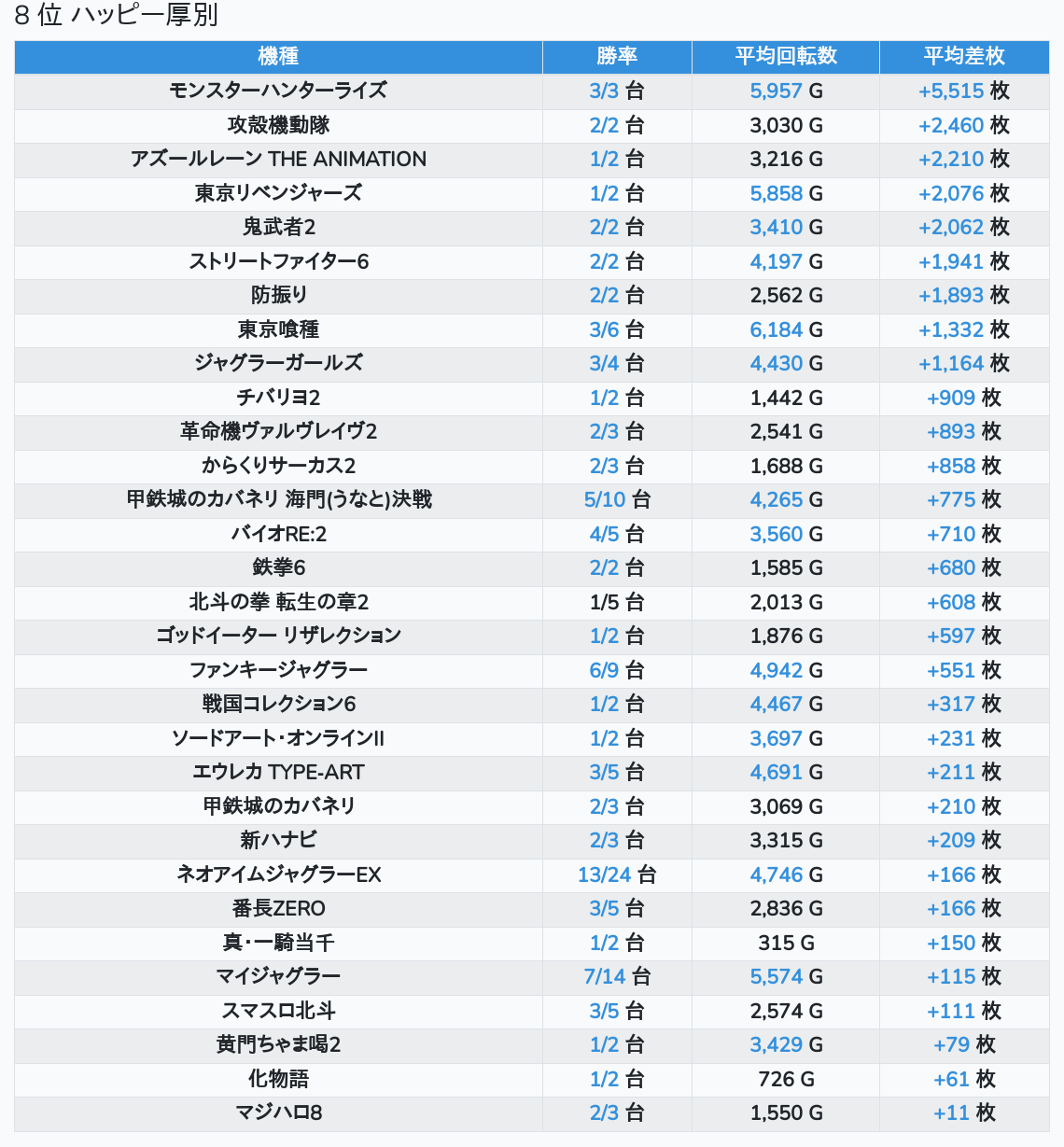 8 位 ハッピー厚別

| 機種 | 勝率 | 平均回転数 | 平均差枚 |
|---|---|---|---|
| モンスターハンターライズ | 3/3 台 | 5,957 G | +5,515 枚 |
| 攻殻機動隊 | 2/2 台 | 3,030 G | +2,460 枚 |
| アズールレーン THE ANIMATION | 1/2 台 | 3,216 G | +2,210 枚 |
| 東京リベンジャーズ | 1/2 台 | 5,858 G | +2,076 枚 |
| 鬼武者2 | 2/2 台 | 3,410 G | +2,062 枚 |
| ストリートファイター6 | 2/2 台 | 4,197 G | +1,941 枚 |
| 防振り | 2/2 台 | 2,562 G | +1,893 枚 |
| 東京喰種 | 3/6 台 | 6,184 G | +1,332 枚 |
| ジャグラーガールズ | 3/4 台 | 4,430 G | +1,164 枚 |
| チバリヨ2 | 1/2 台 | 1,442 G | +909 枚 |
| 革命機ヴァルヴレイヴ2 | 2/3 台 | 2,541 G | +893 枚 |
| からくりサーカス2 | 2/3 台 | 1,688 G | +858 枚 |
| 甲鉄城のカバネリ 海門(うなと)決戦 | 5/10 台 | 4,265 G | +775 枚 |
| バイオRE:2 | 4/5 台 | 3,560 G | +710 枚 |
| 鉄拳6 | 2/2 台 | 1,585 G | +680 枚 |
| 北斗の拳 転生の章2 | 1/5 台 | 2,013 G | +608 枚 |
| ゴッドイーター リザレクション | 1/2 台 | 1,876 G | +597 枚 |
| ファンキージャグラー | 6/9 台 | 4,942 G | +551 枚 |
| 戦国コレクション6 | 1/2 台 | 4,467 G | +317 枚 |
| ソードアート・オンラインII | 1/2 台 | 3,697 G | +231 枚 |
| エウレカ TYPE-ART | 3/5 台 | 4,691 G | +211 枚 |
| 甲鉄城のカバネリ | 2/3 台 | 3,069 G | +210 枚 |
| 新ハナビ | 2/3 台 | 3,315 G | +209 枚 |
| ネオアイムジャグラーEX | 13/24 台 | 4,746 G | +166 枚 |
| 番長ZERO | 3/5 台 | 2,836 G | +166 枚 |
| 真・一騎当千 | 1/2 台 | 315 G | +150 枚 |
| マイジャグラー | 7/14 台 | 5,574 G | +115 枚 |
| スマスロ北斗 | 3/5 台 | 2,574 G | +111 枚 |
| 黄門ちゃま喝2 | 1/2 台 | 3,429 G | +79 枚 |
| 化物語 | 1/2 台 | 726 G | +61 枚 |
| マジハロ8 | 2/3 台 | 1,550 G | +11 枚 |